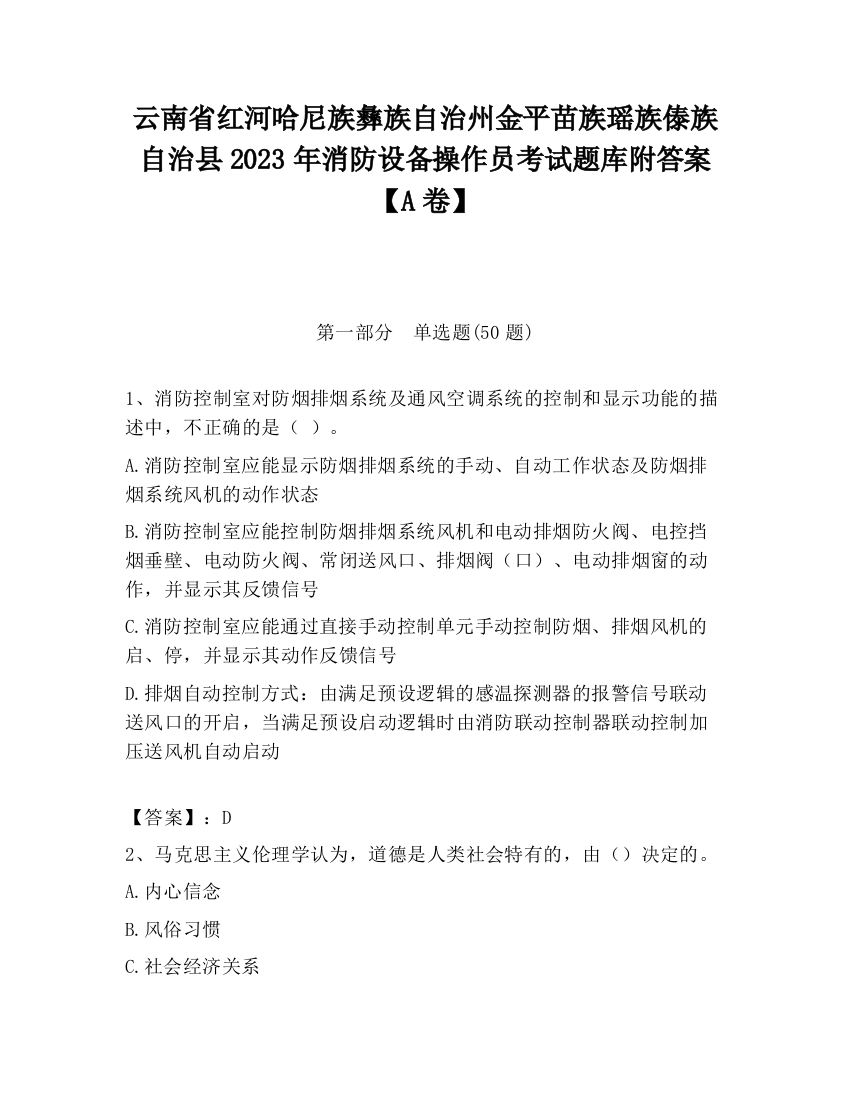 云南省红河哈尼族彝族自治州金平苗族瑶族傣族自治县2023年消防设备操作员考试题库附答案【A卷】

第一部分　单选题(50题)

1、消防控制室对防烟排烟系统及通风空调系统的控制和显示功能的描述中，不正确的是（ ）。

A.消防控制室应能显示防烟排烟系统的手动、自动工作状态及防烟排烟系统风机的动作状态

B.消防控制室应能控制防烟排烟系统风机和电动排烟防火阀、电控挡烟垂壁、电动防火阀、常闭送风口、排烟阀（口）、电动排烟窗的动作，并显示其反馈信号

C.消防控制室应能通过直接手动控制单元手动控制防烟、排烟风机的启、停，并显示其动作反馈信号

D.排烟自动控制方式：由满足预设逻辑的感温探测器的报警信号联动送风口的开启，当满足预设启动逻辑时由消防联动控制器联动控制加压送风机自动启动

【答案】：D

2、马克思主义伦理学认为，道德是人类社会特有的，由（）决定的。

A.内心信念

B.风俗习惯

C.社会经济关系